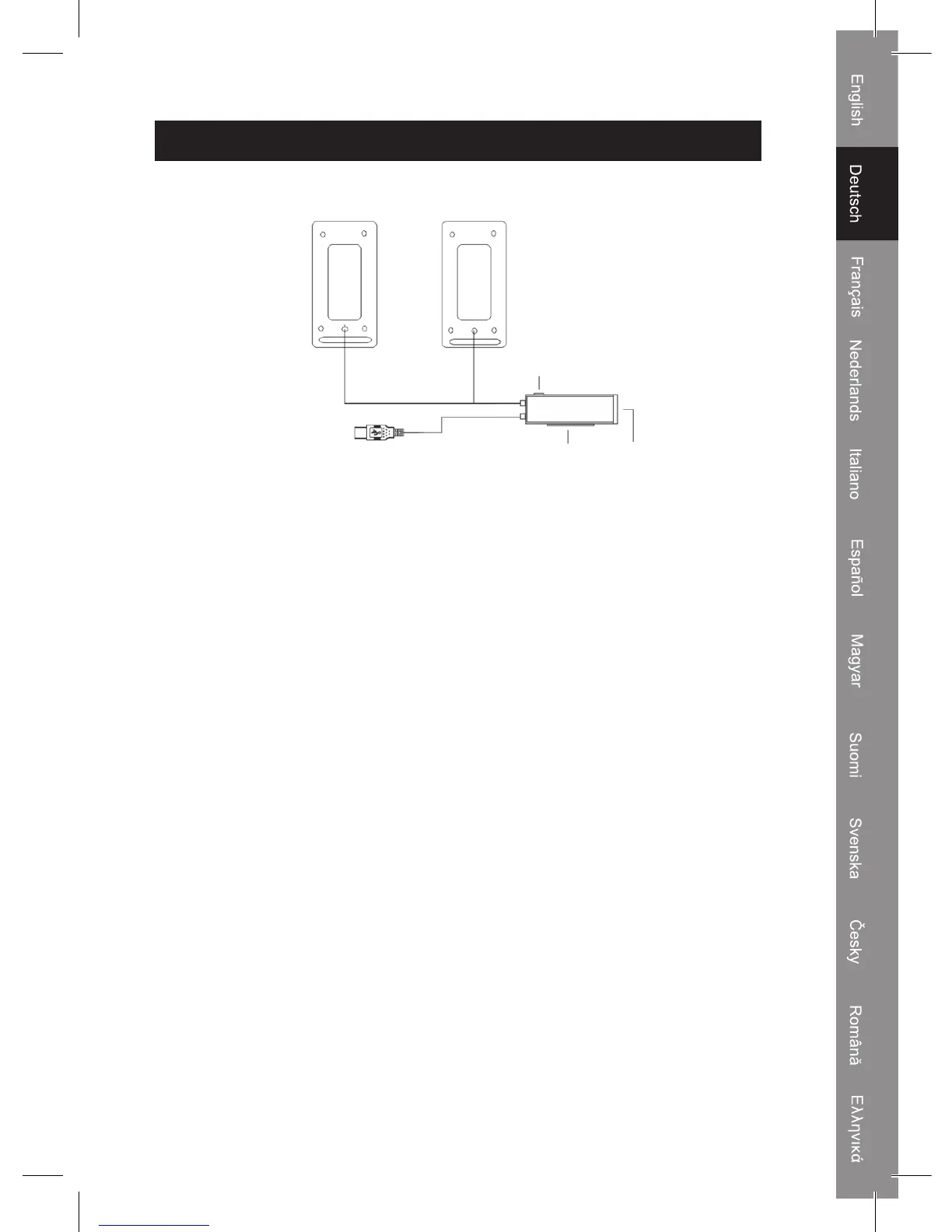 English

Deutsch

Français

Nederlands

Italiano

Español

Magyar

Suomi

Svenska

Česky

Română

Ελληνικά